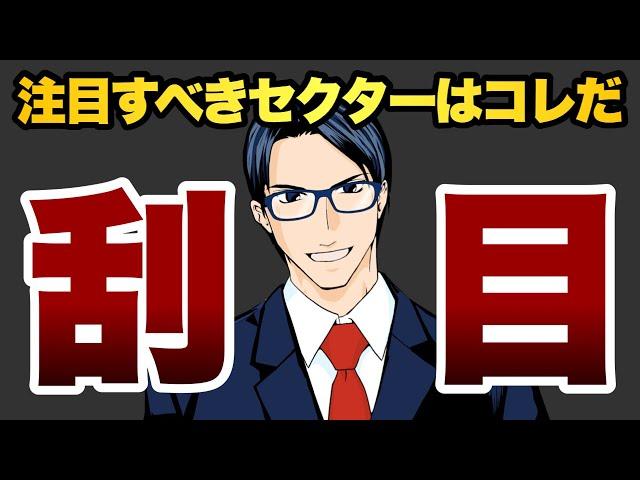 注目すべきセクターはコレだ

刮目